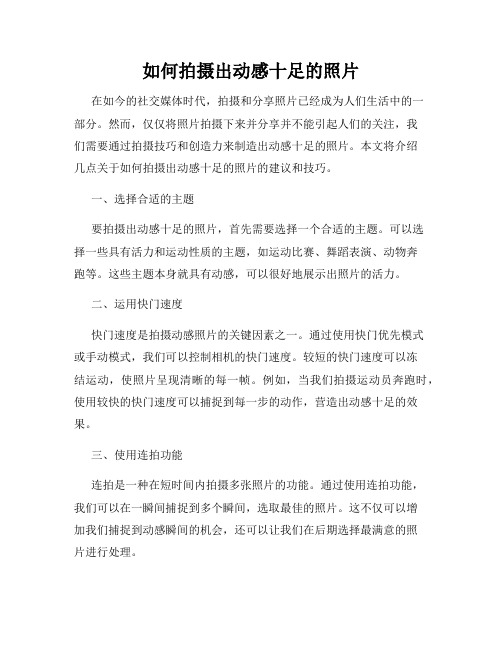 如何拍摄出动感十足的照片

在如今的社交媒体时代，拍摄和分享照片已经成为人们生活中的一部分。然而，仅仅将照片拍摄下来并分享并不能引起人们的关注，我们需要通过拍摄技巧和创造力来制造出动感十足的照片。本文将介绍几点关于如何拍摄出动感十足的照片的建议和技巧。

一、选择合适的主题

要拍摄出动感十足的照片，首先需要选择一个合适的主题。可以选择一些具有活力和运动性质的主题，如运动比赛、舞蹈表演、动物奔跑等。这些主题本身就具有动感，可以很好地展示出照片的活力。

二、运用快门速度

快门速度是拍摄动感照片的关键因素之一。通过使用快门优先模式或手动模式，我们可以控制相机的快门速度。较短的快门速度可以冻结运动，使照片呈现清晰的每一帧。例如，当我们拍摄运动员奔跑时，使用较快的快门速度可以捕捉到每一步的动作，营造出动感十足的效果。

三、使用连拍功能

连拍是一种在短时间内拍摄多张照片的功能。通过使用连拍功能，我们可以在一瞬间捕捉到多个瞬间，选取最佳的照片。这不仅可以增加我们捕捉到动感瞬间的机会，还可以让我们在后期选择最满意的照片进行处理。